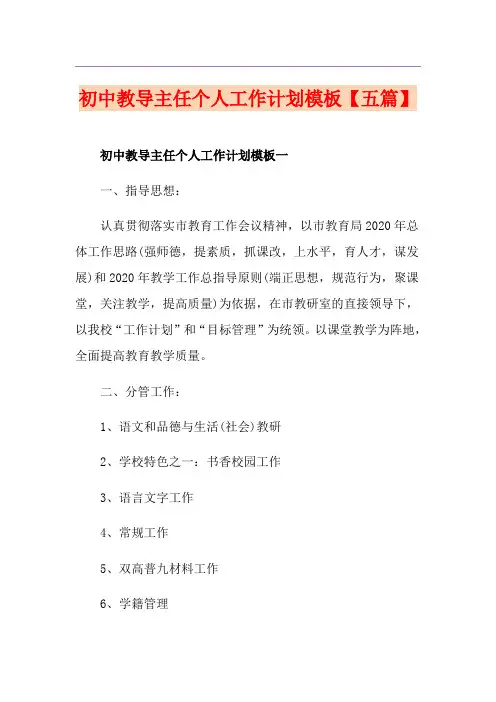 初中教导主任个人工作计划模板【五篇】

初中教导主任个人工作计划模板一

一、指导思想：

认真贯彻落实市教育工作会议精神，以市教育局2020年总体工作思路(强师德，提素质，抓课改，上水平，育人才，谋发展)和2020年教学工作总指导原则(端正思想，规范行为，聚课堂，关注教学，提高质量)为依据，在市教研室的直接领导下，以我校“工作计划”和“目标管理”为统领。以课堂教学为阵地，全面提高教育教学质量。

二、分管工作：

1、语文和品德与生活(社会)教研

2、学校特色之一：书香校园工作

3、语言文字工作

4、常规工作

5、双高普九材料工作

6、学籍管理